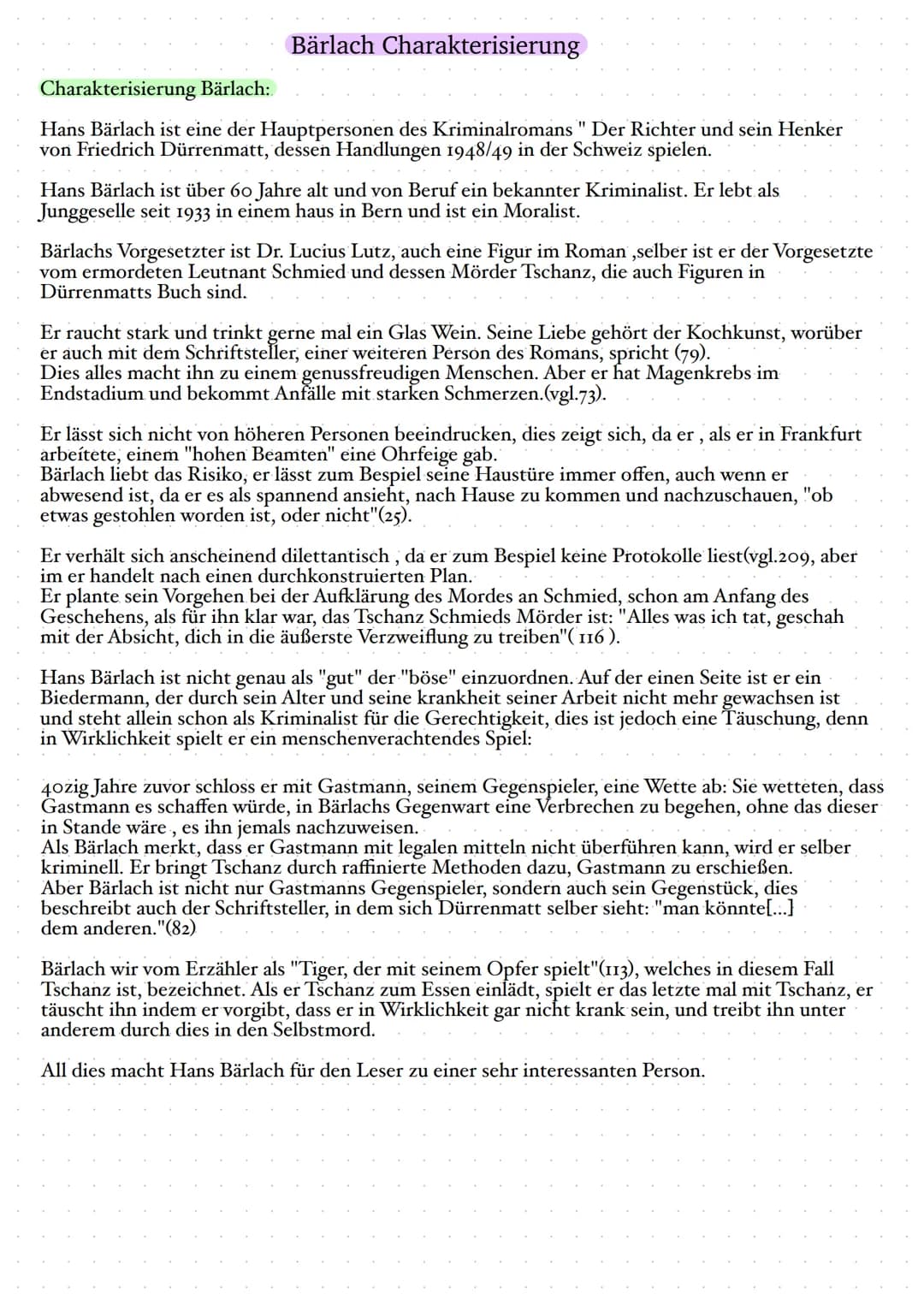 Bärlach Charakterisierung

Charakterisierung Bärlach:

Hans Bärlach ist eine der Hauptpersonen des Kriminalromans " Der Richter und sein Henker von Friedrich Dürrenmatt, dessen Handlungen 1948/49 in der Schweiz spielen.

Hans Bärlach ist über 60 Jahre alt und von Beruf ein bekannter Kriminalist. Er lebt als Junggeselle seit 1933 in einem haus in Bern und ist ein Moralist.

Bärlachs Vorgesetzter ist Dr. Lucius Lutz, auch eine Figur im Roman ,selber ist er der Vorgesetzte vom ermordeten Leutnant Schmied und dessen Mörder Tschanz, die auch Figuren in Dürrenmatts Buch sind.

Er raucht stark und trinkt gerne mal ein Glas Wein. Seine Liebe gehört der Kochkunst, worüber er auch mit dem Schriftsteller, einer weiteren Person des Romans, spricht (79).
Dies alles macht ihn zu einem genussfreudigen Menschen. Aber er hat Magenkrebs im Endstadium und bekommt Anfälle mit starken Schmerzen.(vgl.73).

Er lässt sich nicht von höheren Personen beeindrucken, dies zeigt sich, da er , als er in Frankfurt arbeitete, einem "hohen Beamten" eine Ohrfeige gab.
Bärlach liebt das Risiko, er lässt zum Bespiel seine Haustüre immer offen, auch wenn er abwesend ist, da er es als spannend ansieht, nach Hause zu kommen und nachzuschauen, "ob etwas gestohlen worden ist, oder nicht"(25).

Er verhält sich anscheinend dilettantisch , da er zum Bespiel keine Protokolle liest(vgl.209, aber im er handelt nach einen durchkonstruierten Plan.
Er plante sein Vorgehen bei der Aufklärung des Mordes an Schmied, schon am Anfang des Geschehens, als für ihn klar war, das Tschanz Schmieds Mörder ist: "Alles was ich tat, geschah mit der Absicht, dich in die äußerste Verzweiflung zu treiben"( 116 ).

Hans Bärlach ist nicht genau als "gut" der "böse" einzuordnen. Auf der einen Seite ist er ein Biedermann, der durch sein Alter und seine krankheit seiner Arbeit nicht mehr gewachsen ist und steht allein schon als Kriminalist für die Gerechtigkeit, dies ist jedoch eine Täuschung, denn in Wirklichkeit spielt er ein menschenverachtendes Spiel:

40zig Jahre zuvor schloss er mit Gastmann, seinem Gegenspieler, eine Wette ab: Sie wetteten, dass Gastmann es schaffen würde, in Bärlachs Gegenwart eine Verbrechen zu begehen, ohne das dieser in Stande wäre , es ihn jemals nachzuweisen.
Als Bärlach merkt, dass er Gastmann mit legalen mitteln nicht überführen kann, wird er selber kriminell. Er bringt Tschanz durch raffinierte Methoden dazu, Gastmann zu erschießen.
Aber Bärlach ist nicht nur Gastmanns Gegenspieler, sondern auch sein Gegenstück, dies beschreibt auch der Schriftsteller, in dem sich Dürrenmatt selber sieht: "man könnte[...] dem anderen."(82)

Bärlach wir vom Erzähler als "Tiger, der mit seinem Opfer spielt"(113), welches in diesem Fall Tschanz ist, bezeichnet. Als er Tschanz zum Essen einlädt, spielt er das letzte mal mit Tschanz, er täuscht ihn indem er vorgibt, dass er in Wirklichkeit gar nicht krank sein, und treibt ihn unter anderem durch dies in den Selbstmord.

All dies macht Hans Bärlach für den Leser zu einer sehr interessanten Person.